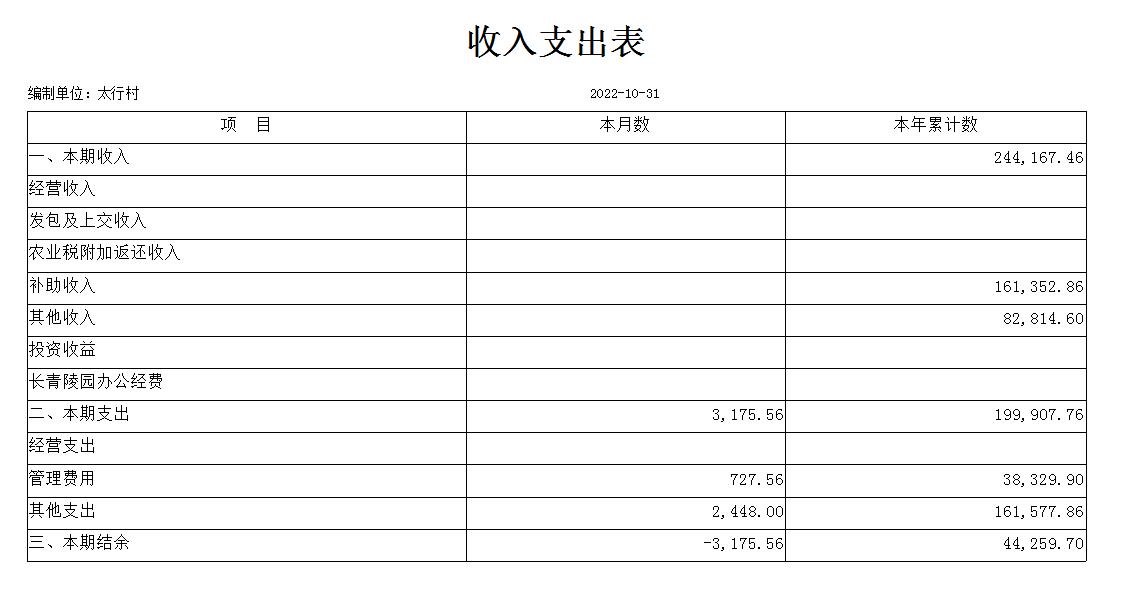 收入支出表

编制单位：太行村　　2022-10-31

| 项　目 | 本月数 | 本年累计数 |
|---|---|---|
| 一、本期收入 | | 244,167.46 |
| 经营收入 | | |
| 发包及上交收入 | | |
| 农业税附加返还收入 | | |
| 补助收入 | | 161,352.86 |
| 其他收入 | | 82,814.60 |
| 投资收益 | | |
| 长青陵园办公经费 | | |
| 二、本期支出 | 3,175.56 | 199,907.76 |
| 经营支出 | | |
| 管理费用 | 727.56 | 38,329.90 |
| 其他支出 | 2,448.00 | 161,577.86 |
| 三、本期结余 | -3,175.56 | 44,259.70 |